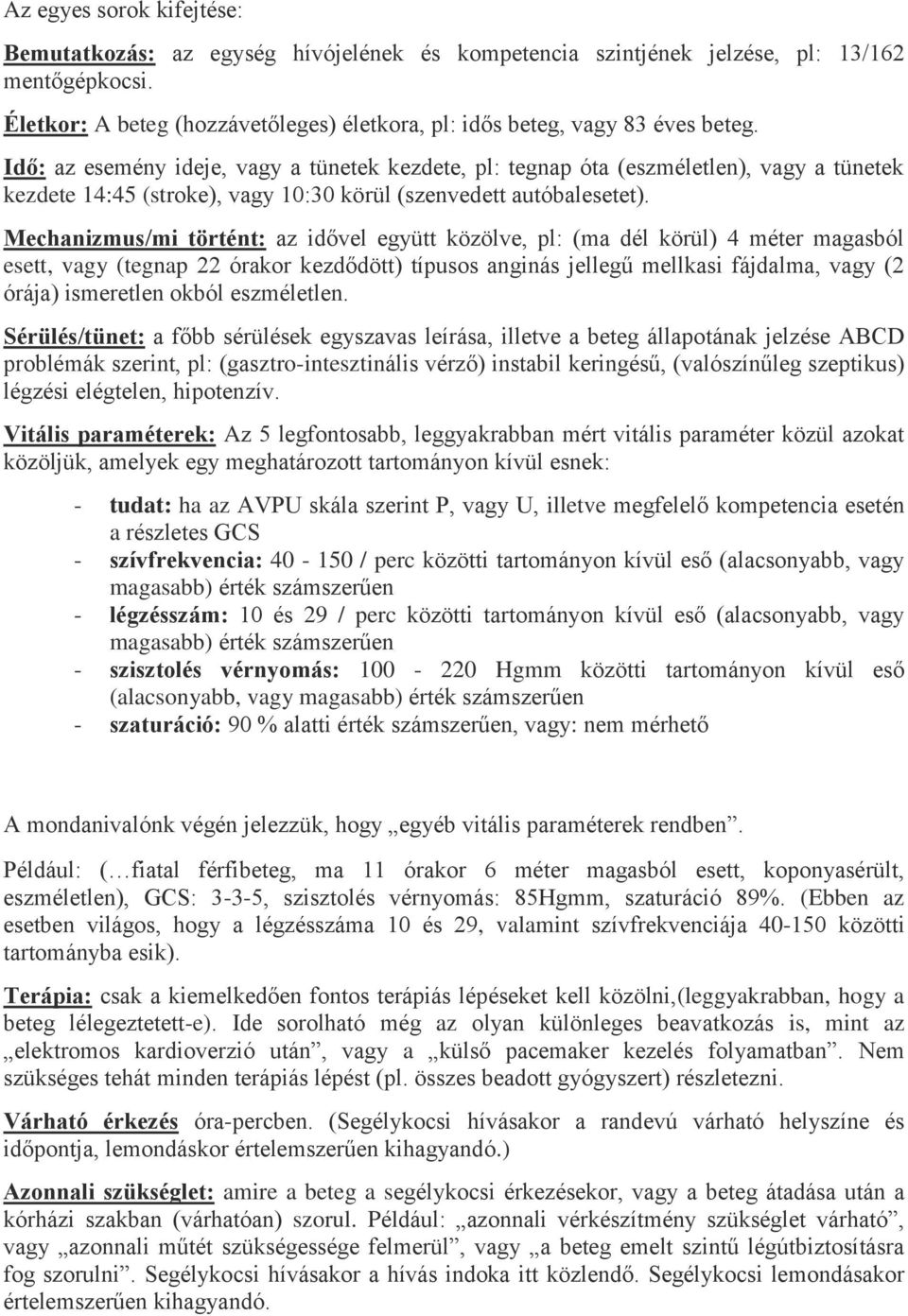 Az egyes sorok kifejtése:

Bemutatkozás: az egység hívójelének és kompetencia szintjének jelzése, pl: 13/162 mentőgépkocsi.

Életkor: A beteg (hozzávetőleges) életkora, pl: idős beteg, vagy 83 éves beteg.

Idő: az esemény ideje, vagy a tünetek kezdete, pl: tegnap óta (eszméletlen), vagy a tünetek kezdete 14:45 (stroke), vagy 10:30 körül (szenvedett autóbalesetet).

Mechanizmus/mi történt: az idővel együtt közölve, pl: (ma dél körül) 4 méter magasból esett, vagy (tegnap 22 órakor kezdődött) típusos anginás jellegű mellkasi fájdalma, vagy (2 órája) ismeretlen okból eszméletlen.

Sérülés/tünet: a főbb sérülések egyszavas leírása, illetve a beteg állapotának jelzése ABCD problémák szerint, pl: (gasztro-intesztinális vérző) instabil keringésű, (valószínűleg szeptikus) légzési elégtelen, hipotenzív.

Vitális paraméterek: Az 5 legfontosabb, leggyakrabban mért vitális paraméter közül azokat közöljük, amelyek egy meghatározott tartományon kívül esnek:

- tudat: ha az AVPU skála szerint P, vagy U, illetve megfelelő kompetencia esetén a részletes GCS
- szívfrekvencia: 40 - 150 / perc közötti tartományon kívül eső (alacsonyabb, vagy magasabb) érték számszerűen
- légzésszám: 10 és 29 / perc közötti tartományon kívül eső (alacsonyabb, vagy magasabb) érték számszerűen
- szisztolés vérnyomás: 100 - 220 Hgmm közötti tartományon kívül eső (alacsonyabb, vagy magasabb) érték számszerűen
- szaturáció: 90 % alatti érték számszerűen, vagy: nem mérhető

A mondanivalónk végén jelezzük, hogy „egyéb vitális paraméterek rendben”.

Például: (…fiatal férfibeteg, ma 11 órakor 6 méter magasból esett, koponyasérült, eszméletlen), GCS: 3-3-5, szisztolés vérnyomás: 85Hgmm, szaturáció 89%. (Ebben az esetben világos, hogy a légzésszáma 10 és 29, valamint szívfrekvenciája 40-150 közötti tartományba esik).

Terápia: csak a kiemelkedően fontos terápiás lépéseket kell közölni,(leggyakrabban, hogy a beteg lélegeztetett-e). Ide sorolható még az olyan különleges beavatkozás is, mint az „elektromos kardioverzió után”, vagy a „külső pacemaker kezelés folyamatban”. Nem szükséges tehát minden terápiás lépést (pl. összes beadott gyógyszert) részletezni.

Várható érkezés óra-percben. (Segélykocsi hívásakor a randevú várható helyszíne és időpontja, lemondáskor értelemszerűen kihagyandó.)

Azonnali szükséglet: amire a beteg a segélykocsi érkezésekor, vagy a beteg átadása után a kórházi szakban (várhatóan) szorul. Például: „azonnali vérkészítmény szükséglet várható”, vagy „azonnali műtét szükségessége felmerül”, vagy „a beteg emelt szintű légútbiztosításra fog szorulni”. Segélykocsi hívásakor a hívás indoka itt közlendő. Segélykocsi lemondásakor értelemszerűen kihagyandó.